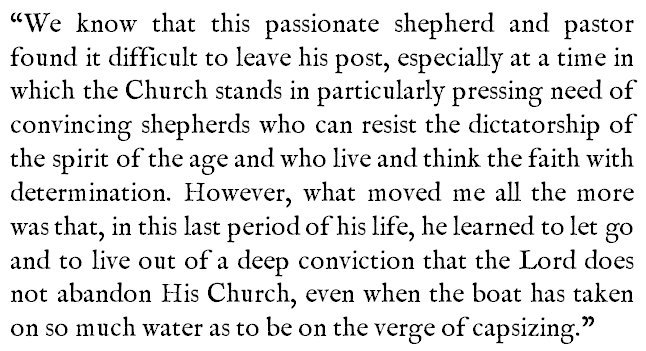 “We know that this passionate shepherd and pastor found it difficult to leave his post, especially at a time in which the Church stands in particularly pressing need of convincing shepherds who can resist the dictatorship of the spirit of the age and who live and think the faith with determination. However, what moved me all the more was that, in this last period of his life, he learned to let go and to live out of a deep conviction that the Lord does not abandon His Church, even when the boat has taken on so much water as to be on the verge of capsizing.”